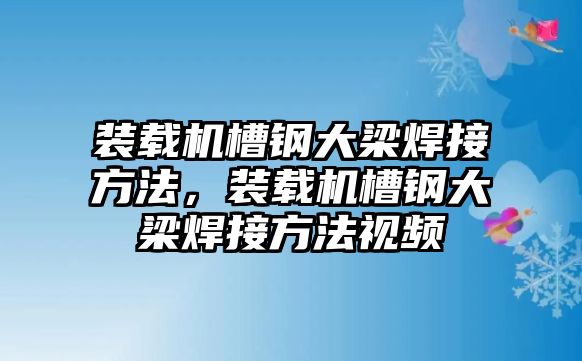 装载机槽钢大梁焊接方法，装载机槽钢大梁焊接方法视频